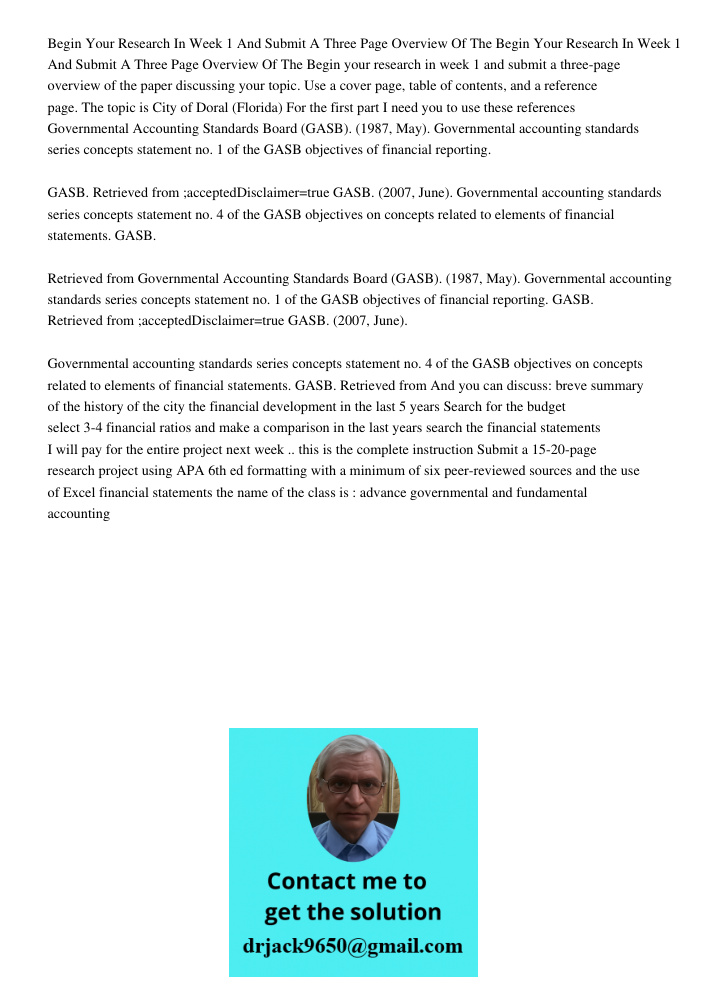 Begin Your Research In Week 1 And Submit A Three Page Overview Of The Begin Your Research In Week 1 And Submit A Three Page Overview Of The Begin your research in week 1 and submit a three-page overview of the paper discussing your topic. Use a cover page, table of contents, and a reference page. The topic is City of Doral (Florida) For the first part I need you to use these references Governmental Accounting Standards Board (GASB). (1987, May). Governmental accounting standards series concepts statement no. 1 of the GASB objectives of financial reporting.

GASB. Retrieved from ;acceptedDisclaimer=true GASB. (2007, June). Governmental accounting standards series concepts statement no. 4 of the GASB objectives on concepts related to elements of financial statements. GASB.

Retrieved from Governmental Accounting Standards Board (GASB). (1987, May). Governmental accounting standards series concepts statement no. 1 of the GASB objectives of financial reporting. GASB. Retrieved from ;acceptedDisclaimer=true GASB. (2007, June).

Governmental accounting standards series concepts statement no. 4 of the GASB objectives on concepts related to elements of financial statements. GASB. Retrieved from And you can discuss: breve summary of the history of the city the financial development in the last 5 years Search for the budget select 3-4 financial ratios and make a comparison in the last years search the financial statements I will pay for the entire project next week .. this is the complete instruction Submit a 15-20-page research project using APA 6th ed formatting with a minimum of six peer-reviewed sources and the use of Excel financial statements the name of the class is : advance governmental and fundamental accounting

Contact me to get the solution
drjack9650@gmail.com